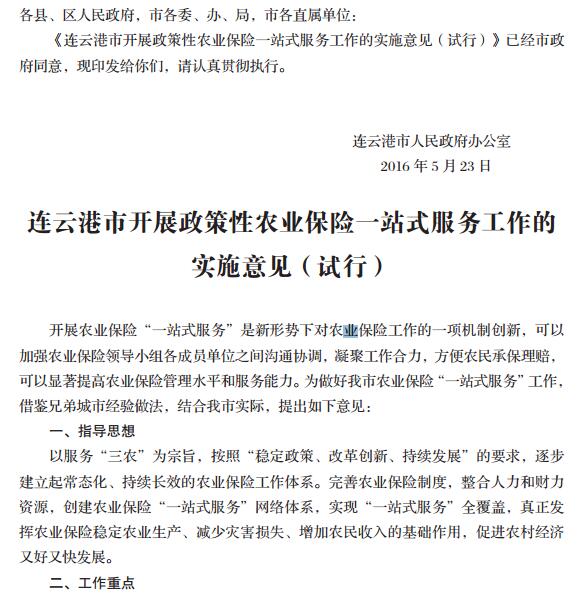 各县、区人民政府，市各委、办、局，市各直属单位：

《连云港市开展政策性农业保险一站式服务工作的实施意见（试行）》已经市政府同意，现印发给你们，请认真贯彻执行。

连云港市人民政府办公室
2016 年 5 月 23 日

连云港市开展政策性农业保险一站式服务工作的实施意见（试行）

开展农业保险“一站式服务”是新形势下对农业保险工作的一项机制创新，可以加强农业保险领导小组各成员单位之间沟通协调，凝聚工作合力，方便农民承保理赔，可以显著提高农业保险管理水平和服务能力。为做好我市农业保险“一站式服务”工作，借鉴兄弟城市经验做法，结合我市实际，提出如下意见：

一、指导思想

以服务“三农”为宗旨，按照“稳定政策、改革创新、持续发展”的要求，逐步建立起常态化、持续长效的农业保险工作体系。完善农业保险制度，整合人力和财力资源，创建农业保险“一站式服务”网络体系，实现“一站式服务”全覆盖，真正发挥农业保险稳定农业生产、减少灾害损失、增加农民收入的基础作用，促进农村经济又好又快发展。

二、工作重点